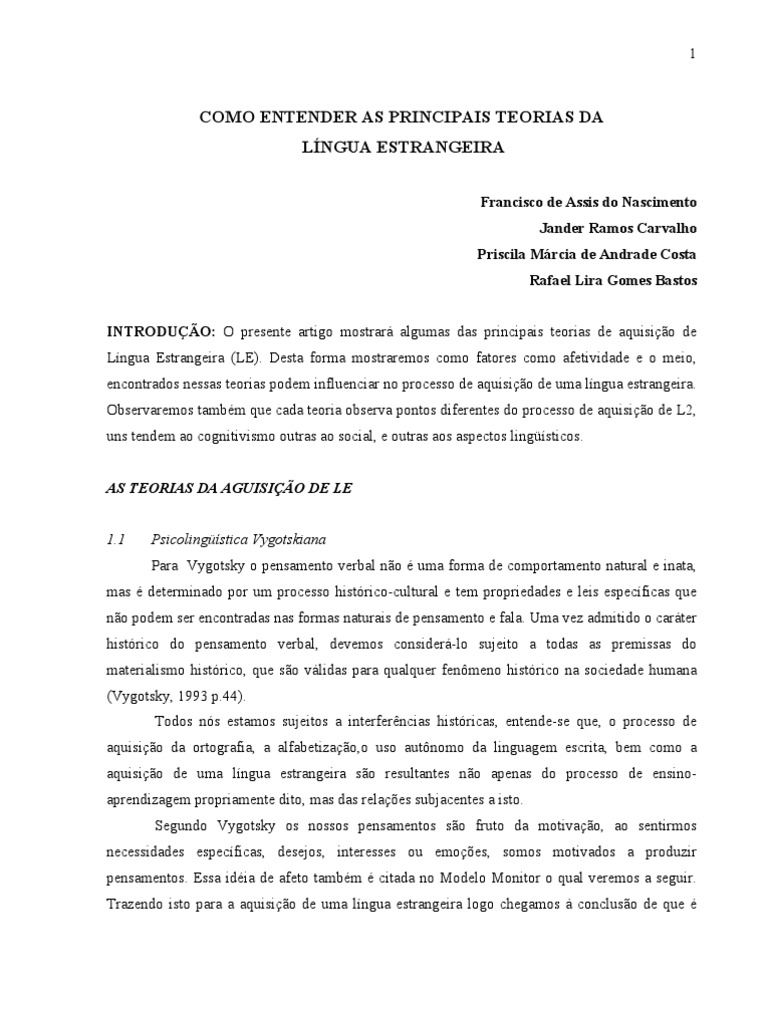 1

COMO ENTENDER AS PRINCIPAIS TEORIAS DA LÍNGUA ESTRANGEIRA

Francisco de Assis do Nascimento
Jander Ramos Carvalho
Priscila Márcia de Andrade Costa
Rafael Lira Gomes Bastos

INTRODUÇÃO: O presente artigo mostrará algumas das principais teorias de aquisição de Língua Estrangeira (LE). Desta forma mostraremos como fatores como afetividade e o meio, encontrados nessas teorias podem influenciar no processo de aquisição de uma língua estrangeira. Observaremos também que cada teoria observa pontos diferentes do processo de aquisição de L2, uns tendem ao cognitivismo outras ao social, e outras aos aspectos lingüísticos.

AS TEORIAS DA AGUISIÇÃO DE LE

1.1 Psicolingüística Vygotskiana

Para Vygotsky o pensamento verbal não é uma forma de comportamento natural e inata, mas é determinado por um processo histórico-cultural e tem propriedades e leis específicas que não podem ser encontradas nas formas naturais de pensamento e fala. Uma vez admitido o caráter histórico do pensamento verbal, devemos considerá-lo sujeito a todas as premissas do materialismo histórico, que são válidas para qualquer fenômeno histórico na sociedade humana (Vygotsky, 1993 p.44).

Todos nós estamos sujeitos a interferências históricas, entende-se que, o processo de aquisição da ortografia, a alfabetização,o uso autônomo da linguagem escrita, bem como a aquisição de uma língua estrangeira são resultantes não apenas do processo de ensino-aprendizagem propriamente dito, mas das relações subjacentes a isto.

Segundo Vygotsky os nossos pensamentos são fruto da motivação, ao sentirmos necessidades específicas, desejos, interesses ou emoções, somos motivados a produzir pensamentos. Essa idéia de afeto também é citada no Modelo Monitor o qual veremos a seguir. Trazendo isto para a aquisição de uma língua estrangeira logo chegamos à conclusão de que é